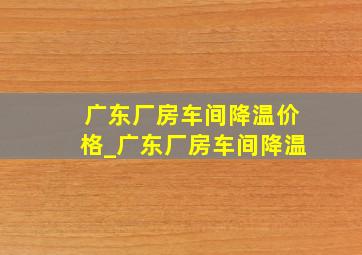 广东厂房车间降温价格_广东厂房车间降温